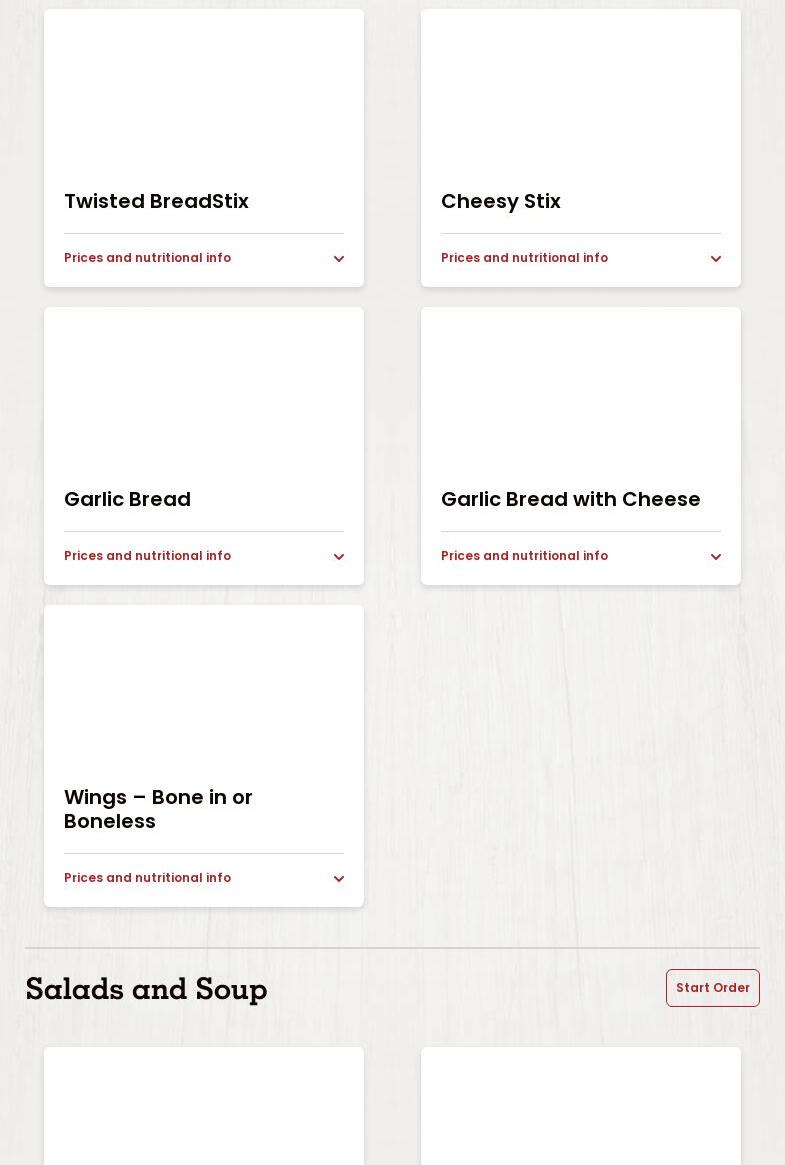 Twisted BreadStix

Prices and nutritional info

Cheesy Stix

Prices and nutritional info

Garlic Bread

Prices and nutritional info

Garlic Bread with Cheese

Prices and nutritional info

Wings – Bone in or Boneless

Prices and nutritional info

Salads and Soup

Start Order